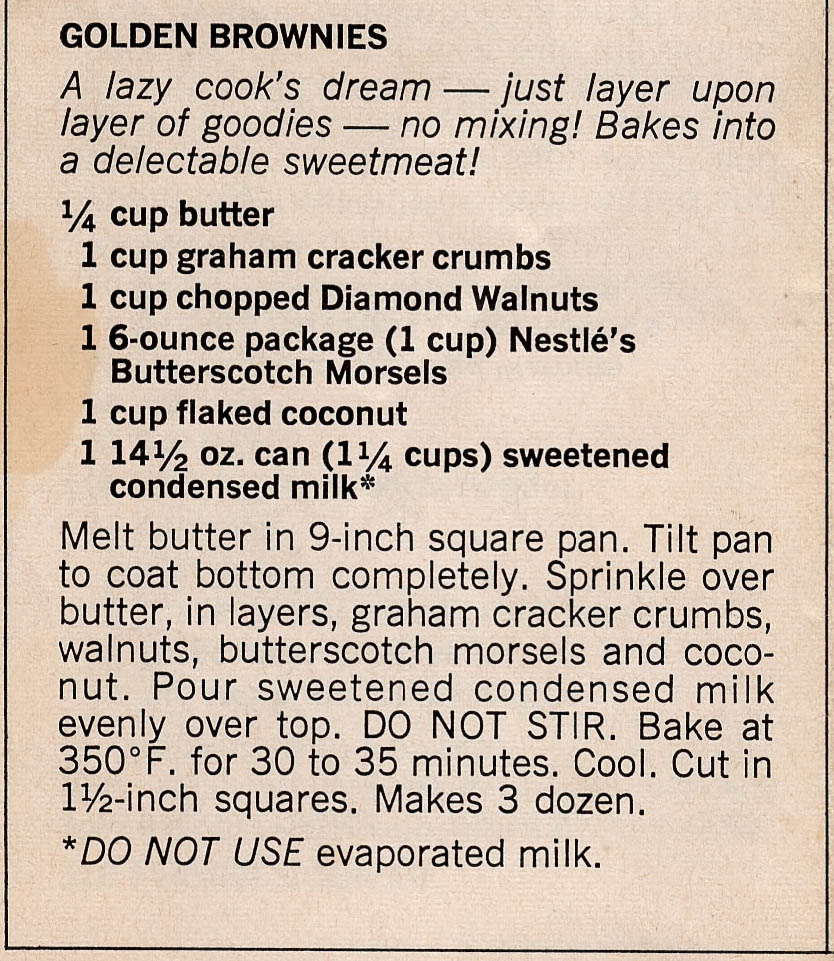 GOLDEN BROWNIES

A lazy cook's dream — just layer upon layer of goodies — no mixing! Bakes into a delectable sweetmeat!

¼ cup butter
1 cup graham cracker crumbs
1 cup chopped Diamond Walnuts
1 6-ounce package (1 cup) Nestlé's Butterscotch Morsels
1 cup flaked coconut
1 14½ oz. can (1¼ cups) sweetened condensed milk*

Melt butter in 9-inch square pan. Tilt pan to coat bottom completely. Sprinkle over butter, in layers, graham cracker crumbs, walnuts, butterscotch morsels and coconut. Pour sweetened condensed milk evenly over top. DO NOT STIR. Bake at 350°F. for 30 to 35 minutes. Cool. Cut in 1½-inch squares. Makes 3 dozen.

*DO NOT USE evaporated milk.